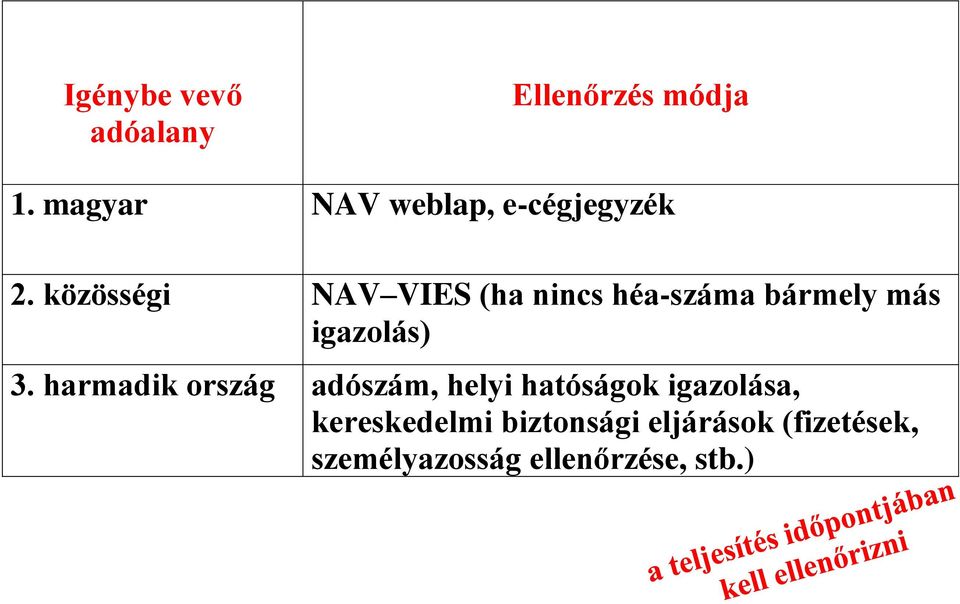 | Igénybe vevő adóalany | Ellenőrzés módja |
|---|---|
| 1. magyar | NAV weblap, e-cégjegyzék |
| 2. közösségi | NAV–VIES (ha nincs héa-száma bármely más igazolás) |
| 3. harmadik ország | adószám, helyi hatóságok igazolása, kereskedelmi biztonsági eljárások (fizetések, személyazosság ellenőrzése, stb.) |

a teljesítés időpontjában kell ellenőrizni